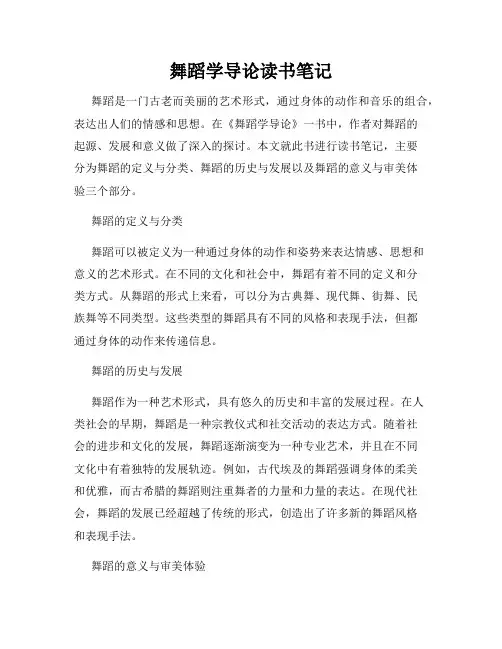 舞蹈学导论读书笔记

舞蹈是一门古老而美丽的艺术形式，通过身体的动作和音乐的组合，表达出人们的情感和思想。在《舞蹈学导论》一书中，作者对舞蹈的起源、发展和意义做了深入的探讨。本文就此书进行读书笔记，主要分为舞蹈的定义与分类、舞蹈的历史与发展以及舞蹈的意义与审美体验三个部分。

舞蹈的定义与分类

舞蹈可以被定义为一种通过身体的动作和姿势来表达情感、思想和意义的艺术形式。在不同的文化和社会中，舞蹈有着不同的定义和分类方式。从舞蹈的形式上来看，可以分为古典舞、现代舞、街舞、民族舞等不同类型。这些类型的舞蹈具有不同的风格和表现手法，但都通过身体的动作来传递信息。

舞蹈的历史与发展

舞蹈作为一种艺术形式，具有悠久的历史和丰富的发展过程。在人类社会的早期，舞蹈是一种宗教仪式和社交活动的表达方式。随着社会的进步和文化的发展，舞蹈逐渐演变为一种专业艺术，并且在不同文化中有着独特的发展轨迹。例如，古代埃及的舞蹈强调身体的柔美和优雅，而古希腊的舞蹈则注重舞者的力量和力量的表达。在现代社会，舞蹈的发展已经超越了传统的形式，创造出了许多新的舞蹈风格和表现手法。

舞蹈的意义与审美体验